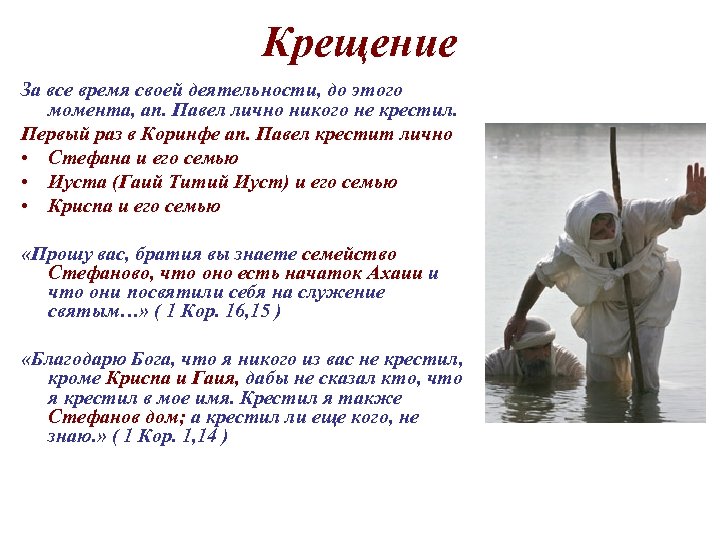 Крещение

За все время своей деятельности, до этого момента, ап. Павел лично никого не крестил.

Первый раз в Коринфе ап. Павел крестит лично

• Стефана и его семью
• Иуста (Гаий Титий Иуст) и его семью
• Криспа и его семью

«Прошу вас, братия вы знаете семейство Стефаново, что оно есть начаток Ахаии и что они посвятили себя на служение святым…» ( 1 Кор. 16,15 )

«Благодарю Бога, что я никого из вас не крестил, кроме Криспа и Гаия, дабы не сказал кто, что я крестил в мое имя. Крестил я также Стефанов дом; а крестил ли еще кого, не знаю.» ( 1 Кор. 1,14 )